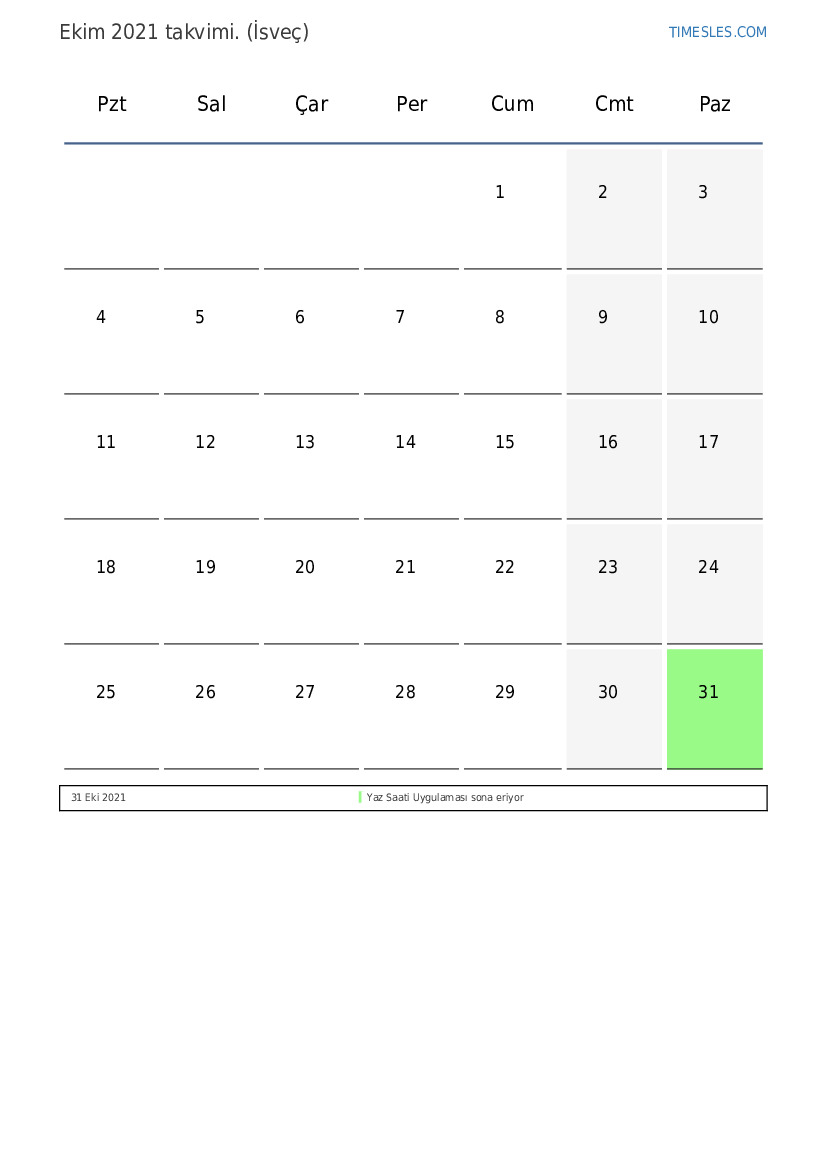 Ekim 2021 takvimi. (İsveç)

TIMESLES.COM

| Pzt | Sal | Çar | Per | Cum | Cmt | Paz |
|---|---|---|---|---|---|---|
|  |  |  |  | 1 | 2 | 3 |
| 4 | 5 | 6 | 7 | 8 | 9 | 10 |
| 11 | 12 | 13 | 14 | 15 | 16 | 17 |
| 18 | 19 | 20 | 21 | 22 | 23 | 24 |
| 25 | 26 | 27 | 28 | 29 | 30 | 31 |

31 Eki 2021 Yaz Saati Uygulaması sona eriyor